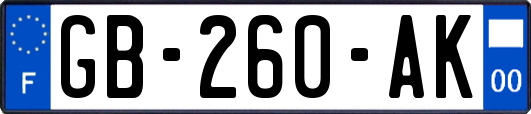 F

GB-260-AK

00